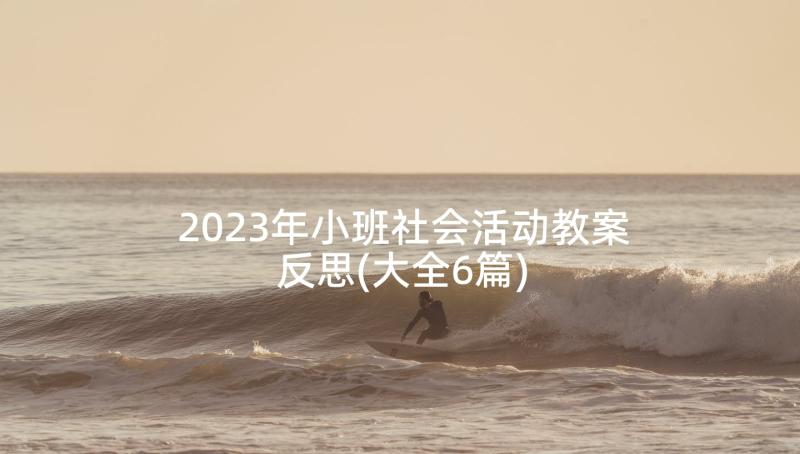 2023年小班社会活动教案反思(大全6篇)